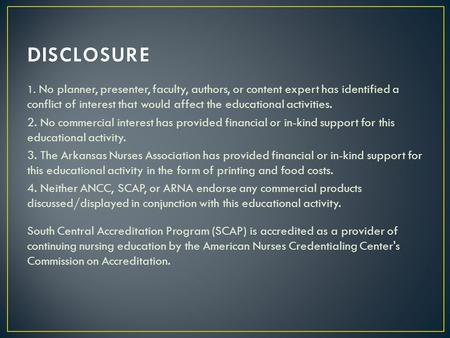 DISCLOSURE

1. No planner, presenter, faculty, authors, or content expert has identified a conflict of interest that would affect the educational activities.

2. No commercial interest has provided financial or in-kind support for this educational activity.

3. The Arkansas Nurses Association has provided financial or in-kind support for this educational activity in the form of printing and food costs.

4. Neither ANCC, SCAP, or ARNA endorse any commercial products discussed/displayed in conjunction with this educational activity.

South Central Accreditation Program (SCAP) is accredited as a provider of continuing nursing education by the American Nurses Credentialing Center's Commission on Accreditation.